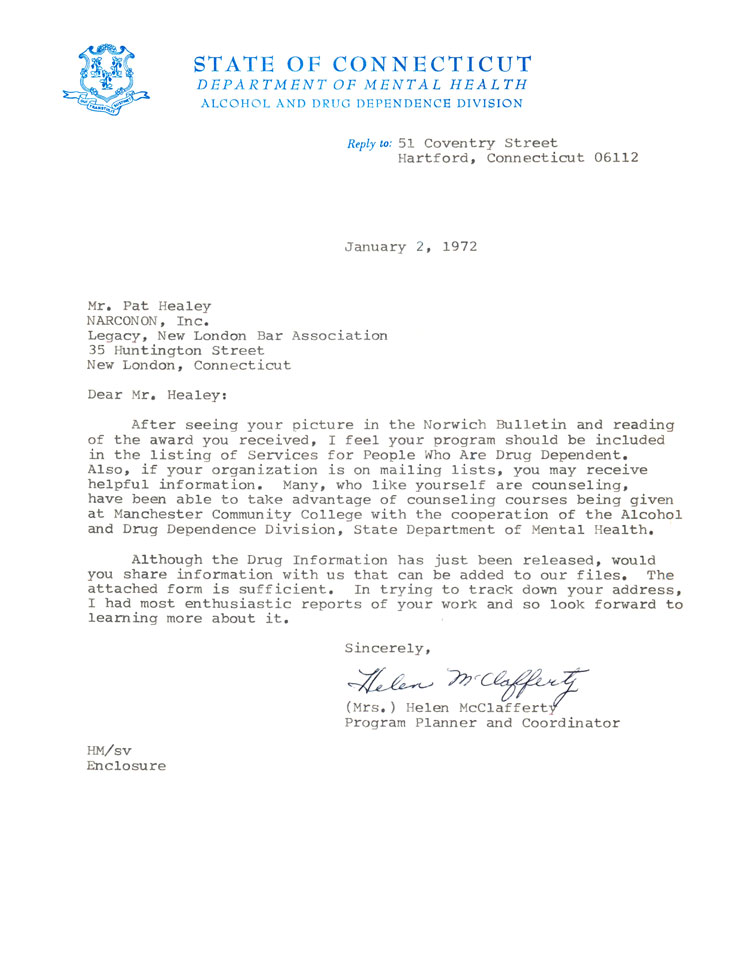 STATE OF CONNECTICUT
DEPARTMENT OF MENTAL HEALTH
ALCOHOL AND DRUG DEPENDENCE DIVISION

Reply to: 51 Coventry Street
Hartford, Connecticut 06112

January 2, 1972

Mr. Pat Healey
NARCONON, Inc.
Legacy, New London Bar Association
35 Huntington Street
New London, Connecticut

Dear Mr. Healey:

After seeing your picture in the Norwich Bulletin and reading of the award you received, I feel your program should be included in the listing of Services for People Who Are Drug Dependent. Also, if your organization is on mailing lists, you may receive helpful information. Many, who like yourself are counseling, have been able to take advantage of counseling courses being given at Manchester Community College with the cooperation of the Alcohol and Drug Dependence Division, State Department of Mental Health.

Although the Drug Information has just been released, would you share information with us that can be added to our files. The attached form is sufficient. In trying to track down your address, I had most enthusiastic reports of your work and so look forward to learning more about it.

Sincerely,

Helen McClafferty

(Mrs.) Helen McClafferty
Program Planner and Coordinator

HM/sv
Enclosure